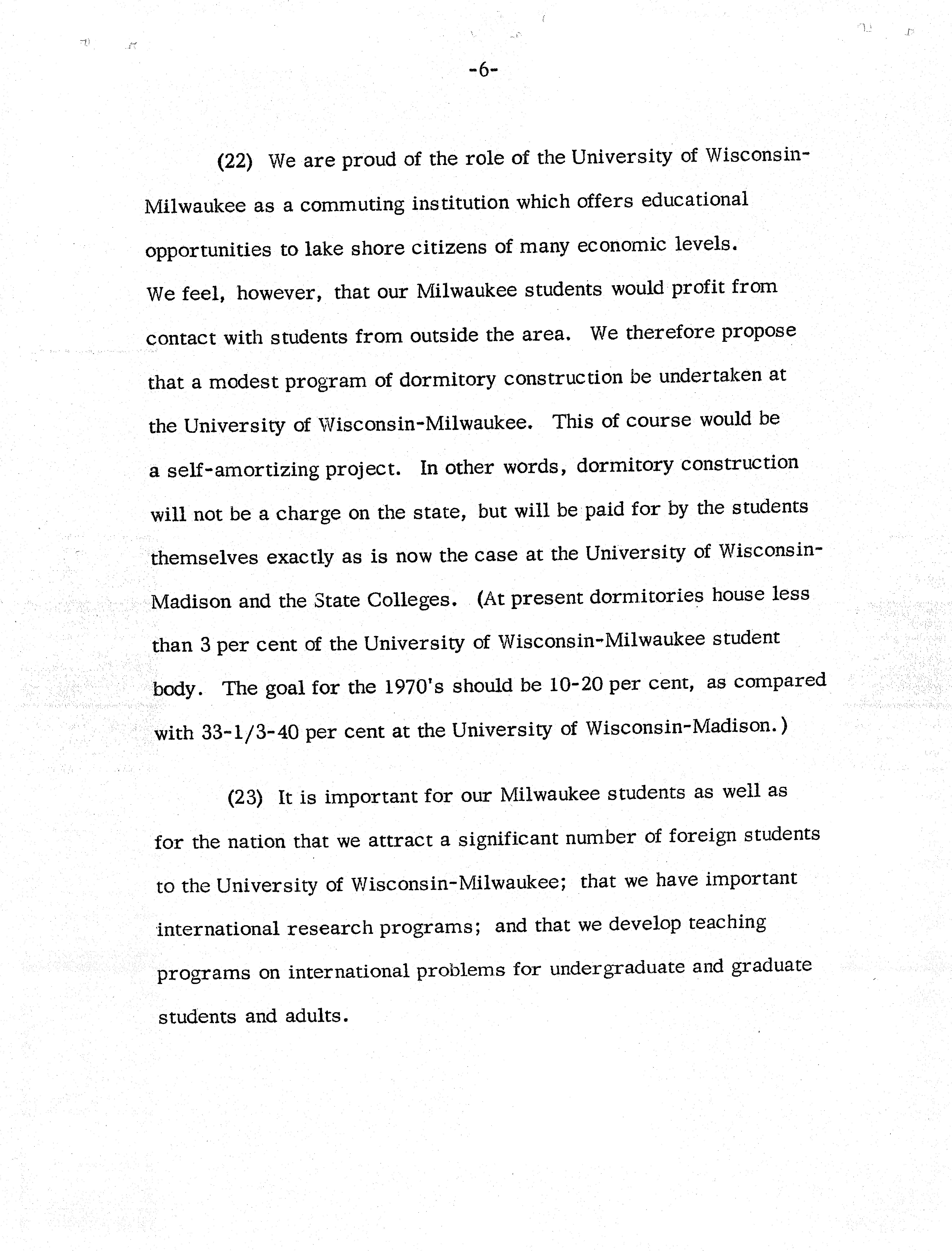 -6-

(22) We are proud of the role of the University of Wisconsin-Milwaukee as a commuting institution which offers educational opportunities to lake shore citizens of many economic levels. We feel, however, that our Milwaukee students would profit from contact with students from outside the area. We therefore propose that a modest program of dormitory construction be undertaken at the University of Wisconsin-Milwaukee. This of course would be a self-amortizing project. In other words, dormitory construction will not be a charge on the state, but will be paid for by the students themselves exactly as is now the case at the University of Wisconsin-Madison and the State Colleges. (At present dormitories house less than 3 per cent of the University of Wisconsin-Milwaukee student body. The goal for the 1970's should be 10-20 per cent, as compared with 33-1/3-40 per cent at the University of Wisconsin-Madison.)

(23) It is important for our Milwaukee students as well as for the nation that we attract a significant number of foreign students to the University of Wisconsin-Milwaukee; that we have important international research programs; and that we develop teaching programs on international problems for undergraduate and graduate students and adults.